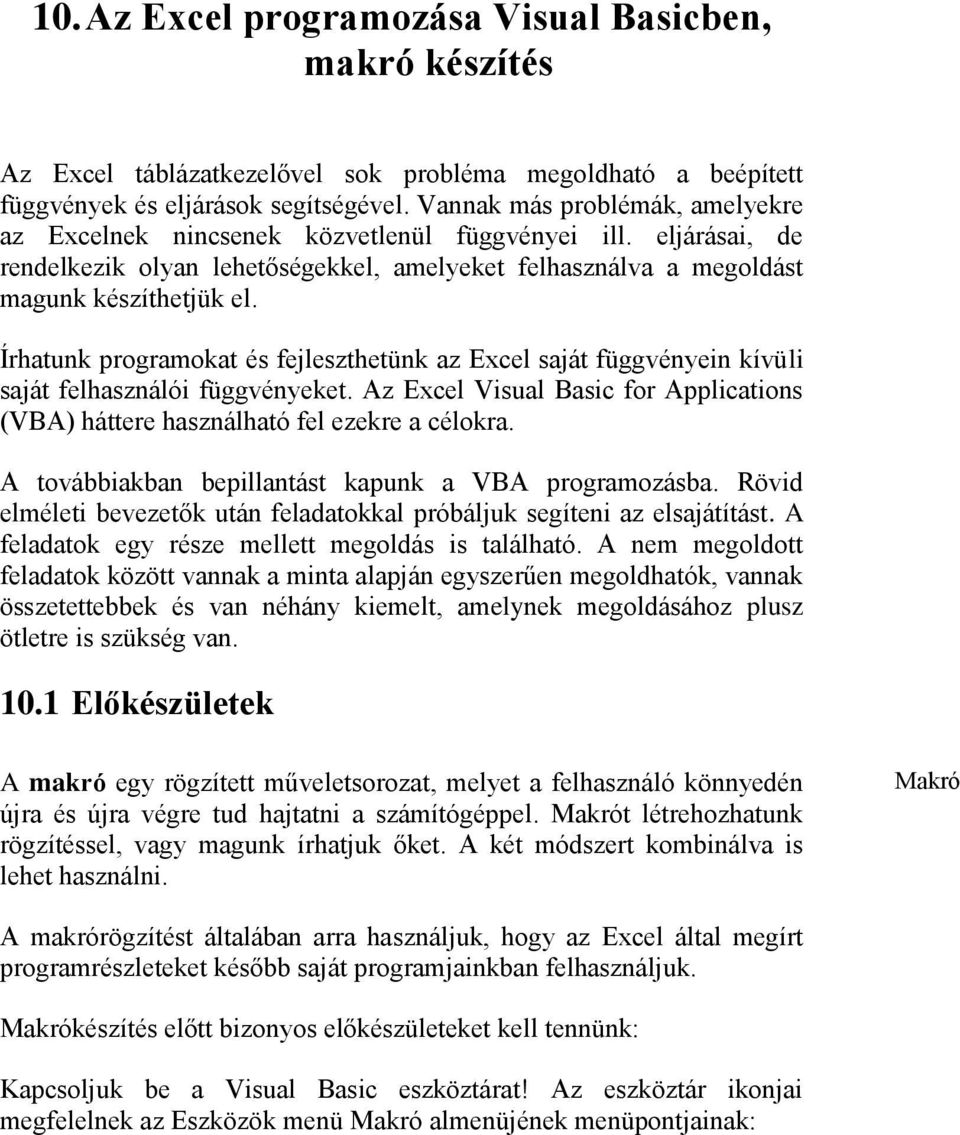 10. Az Excel programozása Visual Basicben, makró készítés

Az Excel táblázatkezelővel sok probléma megoldható a beépített függvények és eljárások segítségével. Vannak más problémák, amelyekre az Excelnek nincsenek közvetlenül függvényei ill. eljárásai, de rendelkezik olyan lehetőségekkel, amelyeket felhasználva a megoldást magunk készíthetjük el.

Írhatunk programokat és fejleszthetünk az Excel saját függvényein kívüli saját felhasználói függvényeket. Az Excel Visual Basic for Applications (VBA) háttere használható fel ezekre a célokra.

A továbbiakban bepillantást kapunk a VBA programozásba. Rövid elméleti bevezetők után feladatokkal próbáljuk segíteni az elsajátítást. A feladatok egy része mellett megoldás is található. A nem megoldott feladatok között vannak a minta alapján egyszerűen megoldhatók, vannak összetettebbek és van néhány kiemelt, amelynek megoldásához plusz ötletre is szükség van.

10.1 Előkészületek

A makró egy rögzített műveletsorozat, melyet a felhasználó könnyedén újra és újra végre tud hajtatni a számítógéppel. Makrót létrehozhatunk rögzítéssel, vagy magunk írhatjuk őket. A két módszert kombinálva is lehet használni.

Makró

A makrórögzítést általában arra használjuk, hogy az Excel által megírt programrészleteket később saját programjainkban felhasználjuk.

Makrókészítés előtt bizonyos előkészületeket kell tennünk:

Kapcsoljuk be a Visual Basic eszköztárat! Az eszköztár ikonjai megfelelnek az Eszközök menü Makró almenüjének menüpontjainak: